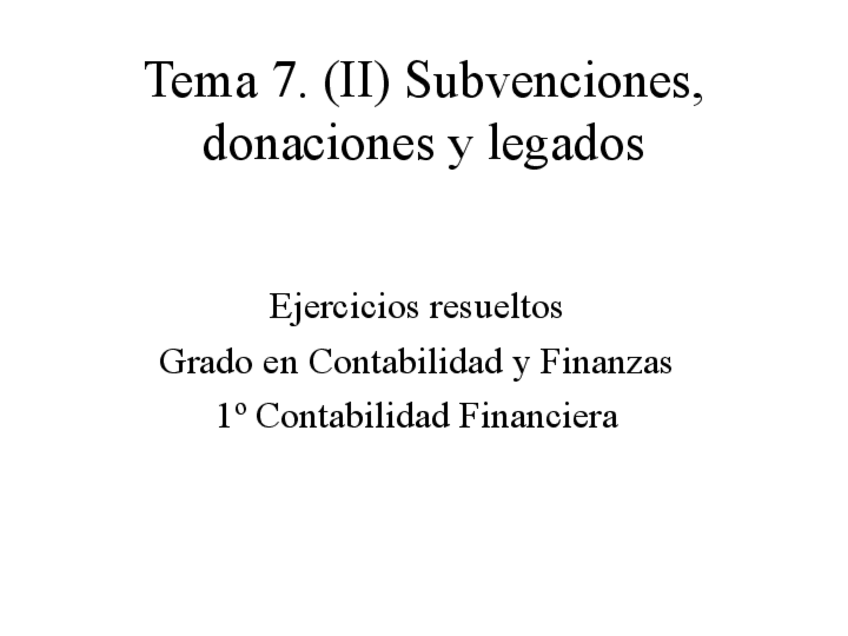 Tema 7. (II) Subvenciones, donaciones y legados

Ejercicios resueltos
Grado en Contabilidad y Finanzas
1º Contabilidad Financiera